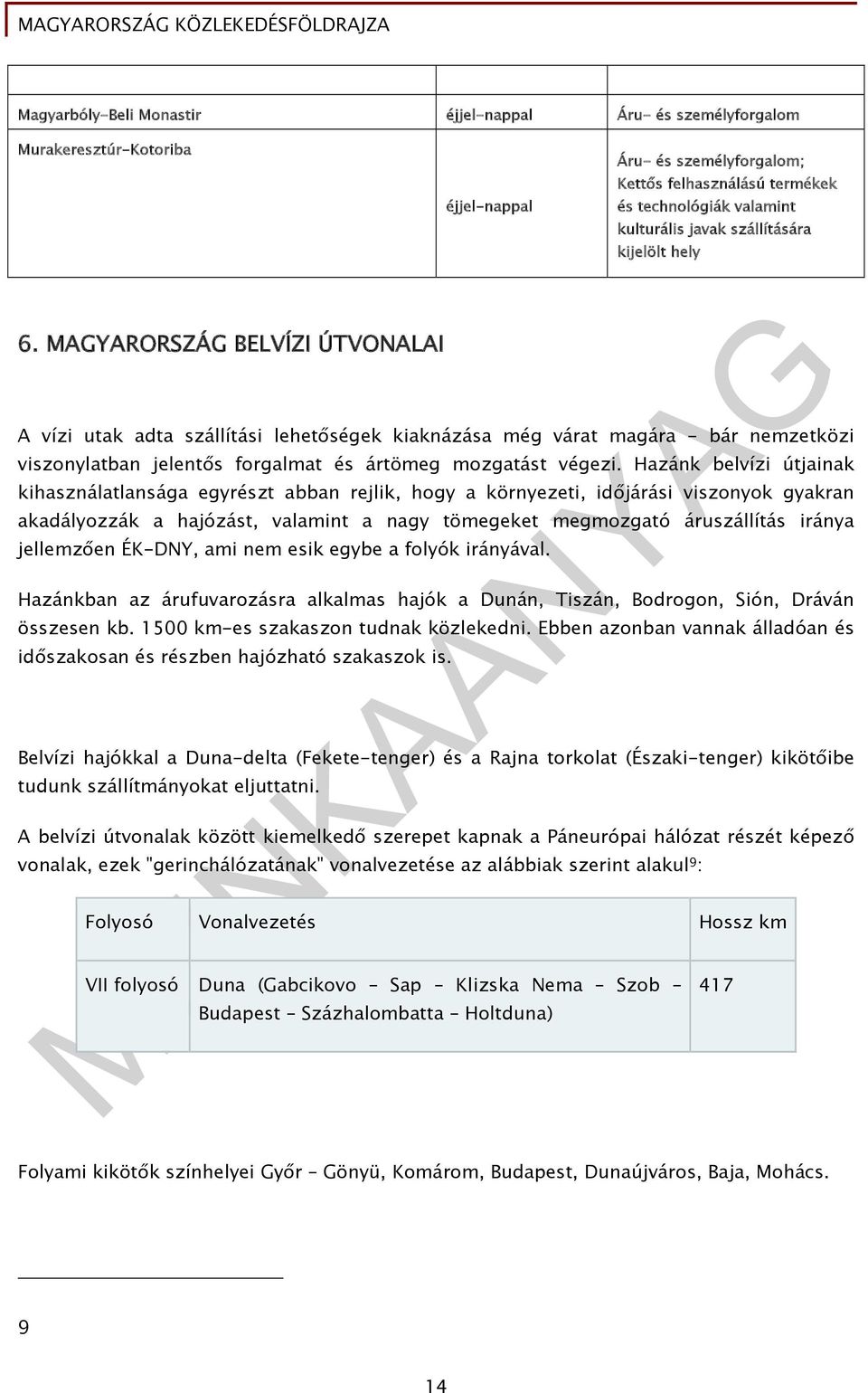 MAGYARORSZÁG KÖZLEKEDÉSFÖLDRAJZA

| | | |
|---|---|---|
| Magyarbóly-Beli Monastir | éjjel-nappal | Áru- és személyforgalom |
| Murakeresztúr-Kotoriba | éjjel-nappal | Áru- és személyforgalom; Kettős felhasználású termékek és technológiák valamint kulturális javak szállítására kijelölt hely |

6. MAGYARORSZÁG BELVÍZI ÚTVONALAI

A vízi utak adta szállítási lehetőségek kiaknázása még várat magára - bár nemzetközi viszonylatban jelentős forgalmat és ártömeg mozgatást végezi. Hazánk belvízi útjainak kihasználatlansága egyrészt abban rejlik, hogy a környezeti, időjárási viszonyok gyakran akadályozzák a hajózást, valamint a nagy tömegeket megmozgató áruszállítás iránya jellemzően ÉK-DNY, ami nem esik egybe a folyók irányával.

Hazánkban az árufuvarozásra alkalmas hajók a Dunán, Tiszán, Bodrogon, Sión, Dráván összesen kb. 1500 km-es szakaszon tudnak közlekedni. Ebben azonban vannak álladóan és időszakosan és részben hajózható szakaszok is.

Belvízi hajókkal a Duna-delta (Fekete-tenger) és a Rajna torkolat (Északi-tenger) kikötőibe tudunk szállítmányokat eljuttatni.

A belvízi útvonalak között kiemelkedő szerepet kapnak a Páneurópai hálózat részét képező vonalak, ezek "gerinchálózatának" vonalvezetése az alábbiak szerint alakul$^9$:

| Folyosó | Vonalvezetés | Hossz km |
|---|---|---|
| VII folyosó | Duna (Gabcikovo - Sap - Klizska Nema - Szob - Budapest - Százhalombatta - Holtduna) | 417 |

Folyami kikötők színhelyei Győr - Gönyü, Komárom, Budapest, Dunaújváros, Baja, Mohács.

9

14

MUNKAANYAG